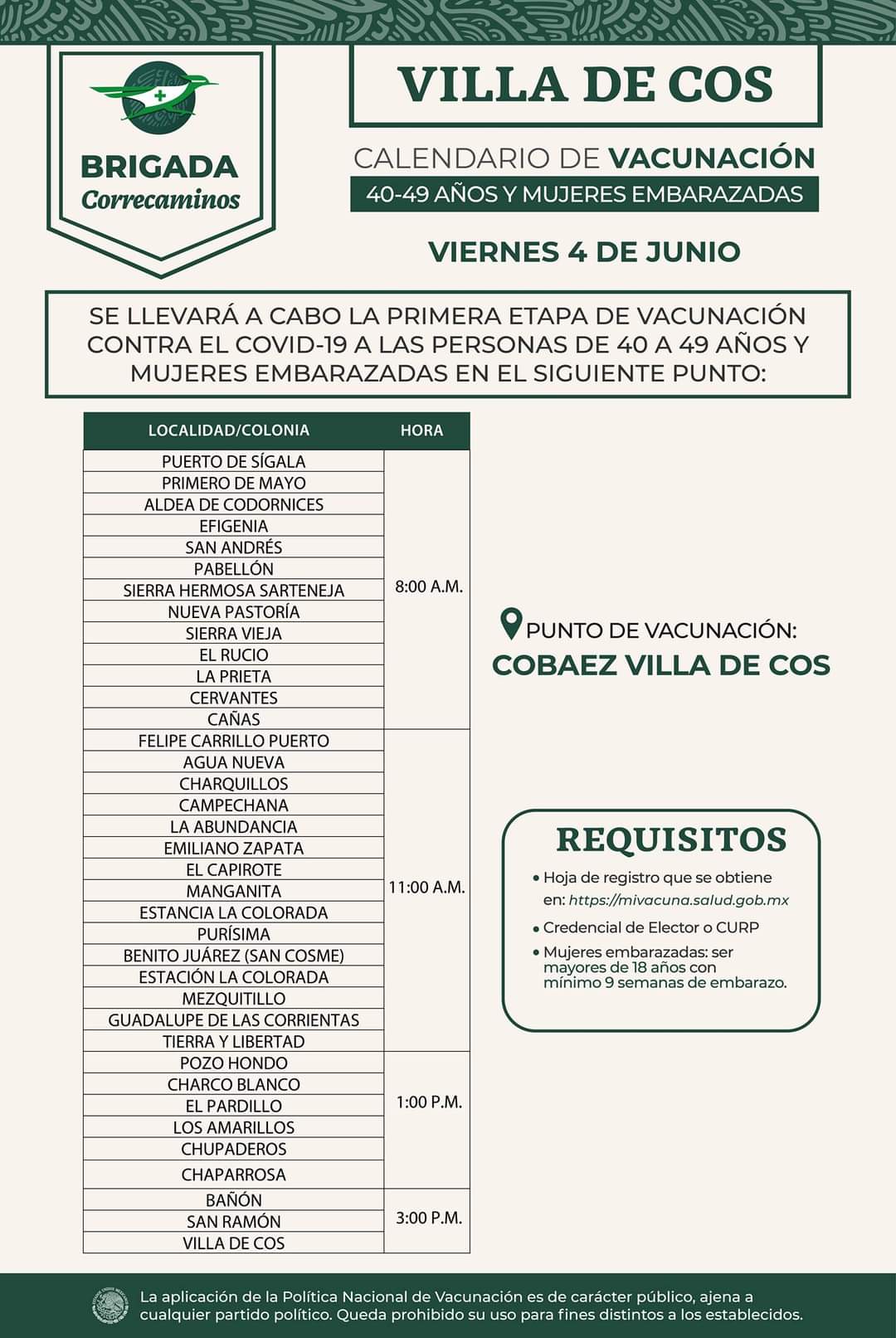 BRIGADA
Correcaminos

VILLA DE COS

CALENDARIO DE VACUNACIÓN
40-49 AÑOS Y MUJERES EMBARAZADAS

VIERNES 4 DE JUNIO

SE LLEVARÁ A CABO LA PRIMERA ETAPA DE VACUNACIÓN CONTRA EL COVID-19 A LAS PERSONAS DE 40 A 49 AÑOS Y MUJERES EMBARAZADAS EN EL SIGUIENTE PUNTO:

| LOCALIDAD/COLONIA | HORA |
|---|---|
| PUERTO DE SÍGALA | 8:00 A.M. |
| PRIMERO DE MAYO | |
| ALDEA DE CODORNICES | |
| EFIGENIA | |
| SAN ANDRÉS | |
| PABELLÓN | |
| SIERRA HERMOSA SARTENEJA | |
| NUEVA PASTORÍA | |
| SIERRA VIEJA | |
| EL RUCIO | |
| LA PRIETA | |
| CERVANTES | |
| CAÑAS | |
| FELIPE CARRILLO PUERTO | 11:00 A.M. |
| AGUA NUEVA | |
| CHARQUILLOS | |
| CAMPECHANA | |
| LA ABUNDANCIA | |
| EMILIANO ZAPATA | |
| EL CAPIROTE | |
| MANGANITA | |
| ESTANCIA LA COLORADA | |
| PURÍSIMA | |
| BENITO JUÁREZ (SAN COSME) | |
| ESTACIÓN LA COLORADA | |
| MEZQUITILLO | |
| GUADALUPE DE LAS CORRIENTAS | |
| TIERRA Y LIBERTAD | |
| POZO HONDO | 1:00 P.M. |
| CHARCO BLANCO | |
| EL PARDILLO | |
| LOS AMARILLOS | |
| CHUPADEROS | |
| CHAPARROSA | |
| BAÑÓN | 3:00 P.M. |
| SAN RAMÓN | |
| VILLA DE COS | |

PUNTO DE VACUNACIÓN:
COBAEZ VILLA DE COS

REQUISITOS
• Hoja de registro que se obtiene en: https://mivacuna.salud.gob.mx
• Credencial de Elector o CURP
• Mujeres embarazadas: ser mayores de 18 años con mínimo 9 semanas de embarazo.

La aplicación de la Política Nacional de Vacunación es de carácter público, ajena a cualquier partido político. Queda prohibido su uso para fines distintos a los establecidos.